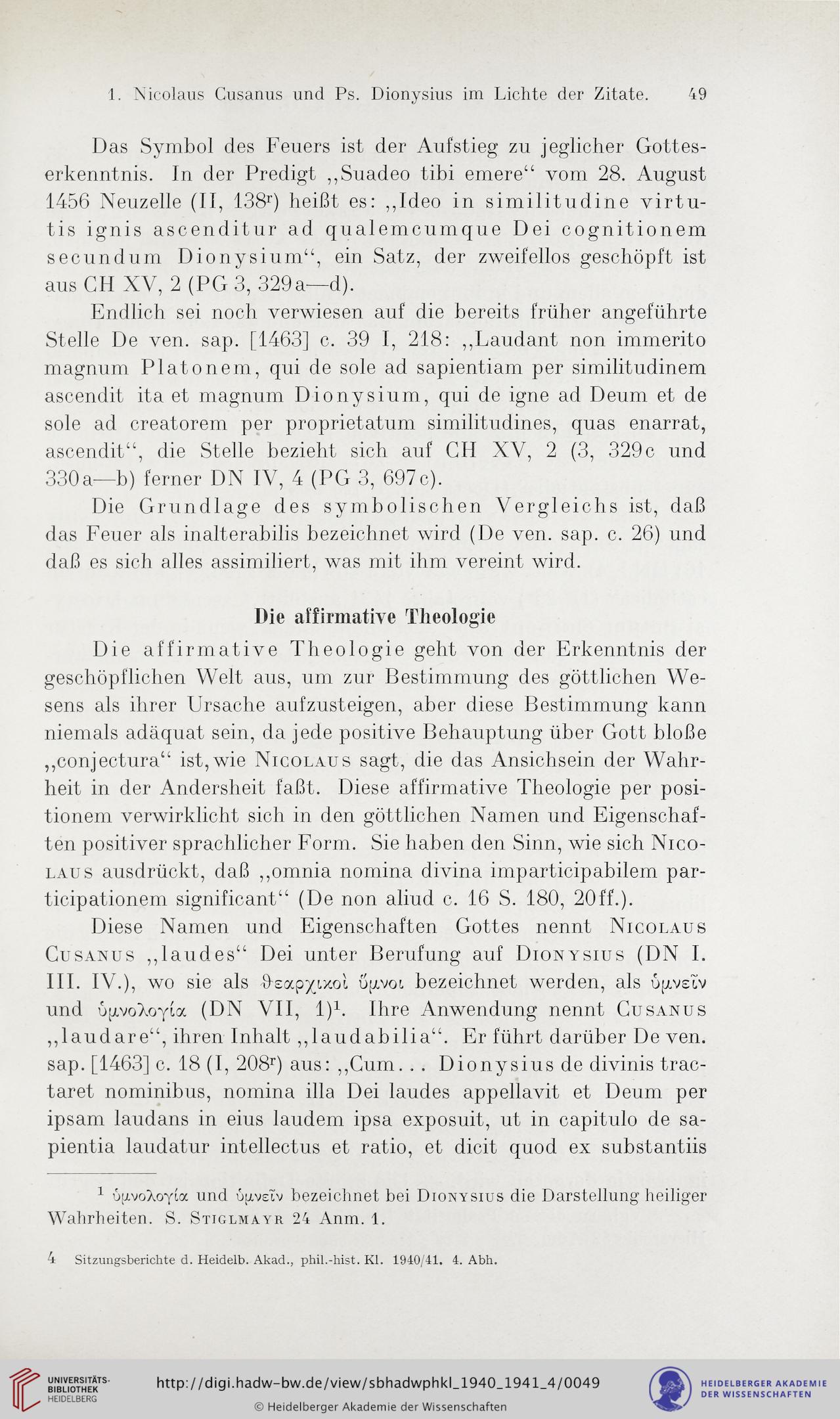 1. Nicolaus Cusanus und Ps. Dionysius im Lichte der Zitate. 49

Das Symbol des Feuers ist der Aufstieg zu jeglicher Gotteserkenntnis. In der Predigt „Suadeo tibi emere“ vom 28. August 1456 Neuzelle (II, 138$^r$) heißt es: „Ideo in similitudine virtutis ignis ascenditur ad qualemcumque Dei cognitionem secundum Dionysium“, ein Satz, der zweifellos geschöpft ist aus CH XV, 2 (PG 3, 329a—d).

Endlich sei noch verwiesen auf die bereits früher angeführte Stelle De ven. sap. [1463] c. 39 I, 218: „Laudant non immerito magnum Platonem, qui de sole ad sapientiam per similitudinem ascendit ita et magnum Dionysium, qui de igne ad Deum et de sole ad creatorem per proprietatum similitudines, quas enarrat, ascendit“, die Stelle bezieht sich auf CH XV, 2 (3, 329c und 330a—b) ferner DN IV, 4 (PG 3, 697c).

Die Grundlage des symbolischen Vergleichs ist, daß das Feuer als inalterabilis bezeichnet wird (De ven. sap. c. 26) und daß es sich alles assimiliert, was mit ihm vereint wird.

Die affirmative Theologie

Die affirmative Theologie geht von der Erkenntnis der geschöpflichen Welt aus, um zur Bestimmung des göttlichen Wesens als ihrer Ursache aufzusteigen, aber diese Bestimmung kann niemals adäquat sein, da jede positive Behauptung über Gott bloße „conjectura“ ist, wie Nicolaus sagt, die das Ansichsein der Wahrheit in der Andersheit faßt. Diese affirmative Theologie per positionem verwirklicht sich in den göttlichen Namen und Eigenschaften positiver sprachlicher Form. Sie haben den Sinn, wie sich Nicolaus ausdrückt, daß „omnia nomina divina imparticipabilem participationem significant“ (De non aliud c. 16 S. 180, 20ff.).

Diese Namen und Eigenschaften Gottes nennt Nicolaus Cusanus „laudes“ Dei unter Berufung auf Dionysius (DN I. III. IV.), wo sie als θεαρχικοὶ ὕμνοι bezeichnet werden, als ὑμνεῖν und ὑμνολογία (DN VII, 1)$^1$. Ihre Anwendung nennt Cusanus „laudare“, ihren Inhalt „laudabilia“. Er führt darüber De ven. sap. [1463] c. 18 (I, 208$^r$) aus: „Cum... Dionysius de divinis tractaret nominibus, nomina illa Dei laudes appellavit et Deum per ipsam laudans in eius laudem ipsa exposuit, ut in capitulo de sapientia laudatur intellectus et ratio, et dicit quod ex substantiis

$^1$ ὑμνολογία und ὑμνεῖν bezeichnet bei Dionysius die Darstellung heiliger Wahrheiten. S. Stiglmayr 24 Anm. 1.

4 Sitzungsberichte d. Heidelb. Akad., phil.-hist. Kl. 1940/41. 4. Abh.

UNIVERSITÄTS-BIBLIOTHEK HEIDELBERG
http://digi.hadw-bw.de/view/sbhadwphkl_1940_1941_4/0049
© Heidelberger Akademie der Wissenschaften
HEIDELBERGER AKADEMIE DER WISSENSCHAFTEN